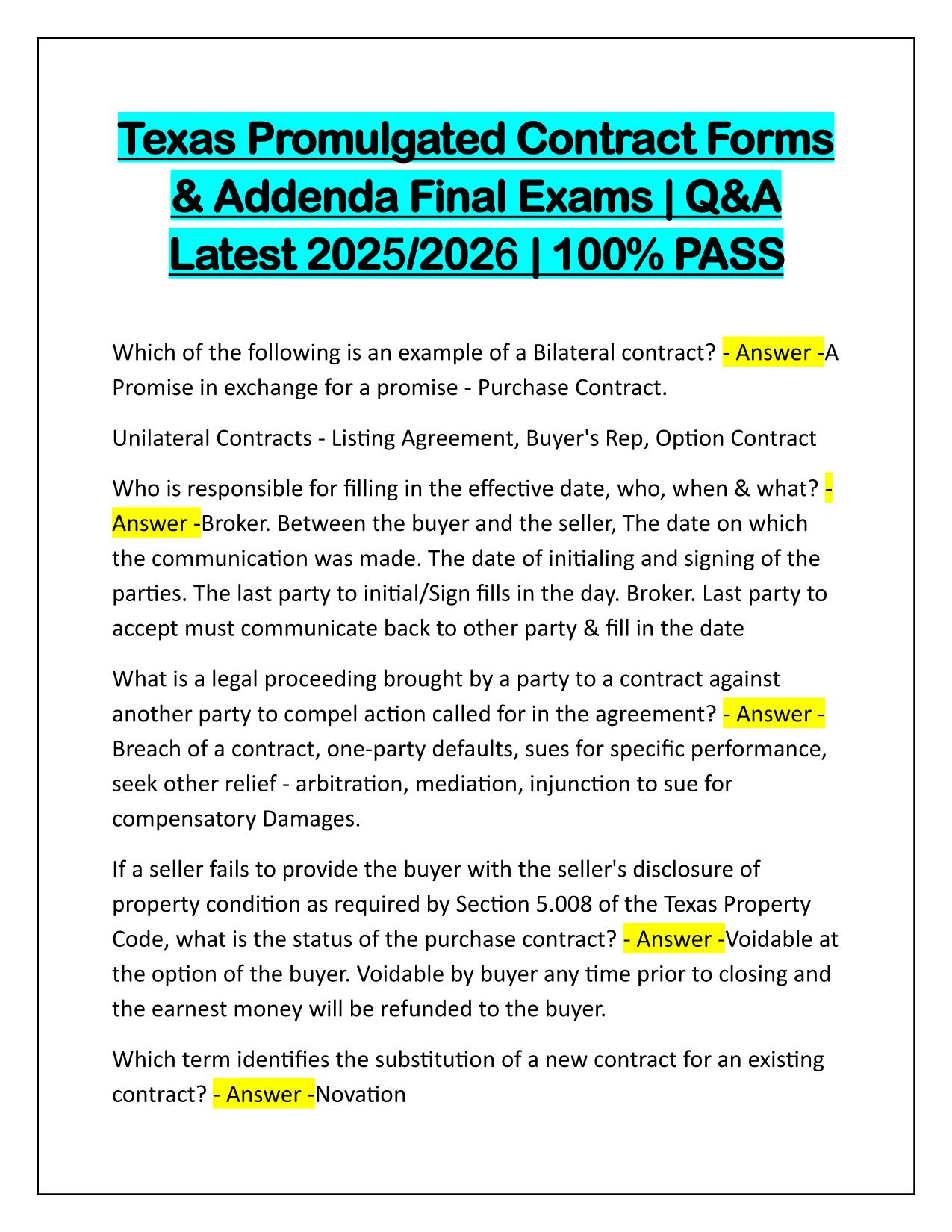 Texas Promulgated Contract Forms & Addenda Final Exams | Q&A Latest 2025/2026 | 100% PASS

Which of the following is an example of a Bilateral contract? - Answer -A Promise in exchange for a promise - Purchase Contract.

Unilateral Contracts - Listing Agreement, Buyer's Rep, Option Contract

Who is responsible for filling in the effective date, who, when & what? - Answer -Broker. Between the buyer and the seller, The date on which the communication was made. The date of initialing and signing of the parties. The last party to initial/Sign fills in the day. Broker. Last party to accept must communicate back to other party & fill in the date

What is a legal proceeding brought by a party to a contract against another party to compel action called for in the agreement? - Answer - Breach of a contract, one-party defaults, sues for specific performance, seek other relief - arbitration, mediation, injunction to sue for compensatory Damages.

If a seller fails to provide the buyer with the seller's disclosure of property condition as required by Section 5.008 of the Texas Property Code, what is the status of the purchase contract? - Answer -Voidable at the option of the buyer. Voidable by buyer any time prior to closing and the earnest money will be refunded to the buyer.

Which term identifies the substitution of a new contract for an existing contract? - Answer -Novation